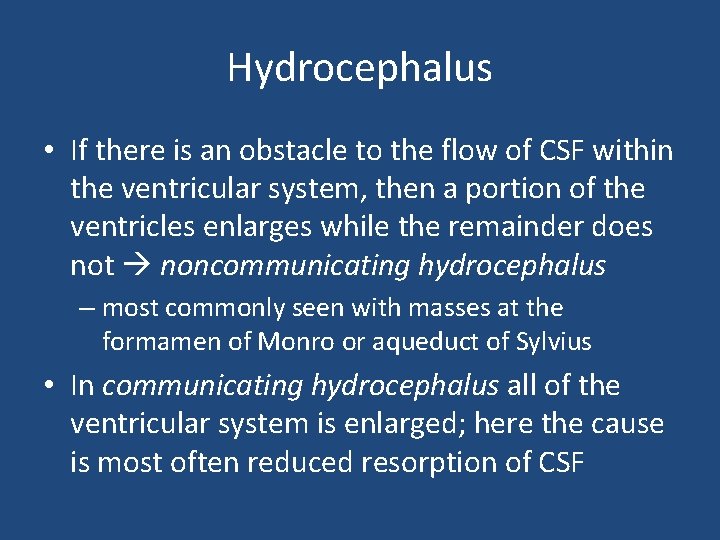 Hydrocephalus

• If there is an obstacle to the flow of CSF within the ventricular system, then a portion of the ventricles enlarges while the remainder does not → noncommunicating hydrocephalus
- most commonly seen with masses at the formamen of Monro or aqueduct of Sylvius
• In communicating hydrocephalus all of the ventricular system is enlarged; here the cause is most often reduced resorption of CSF